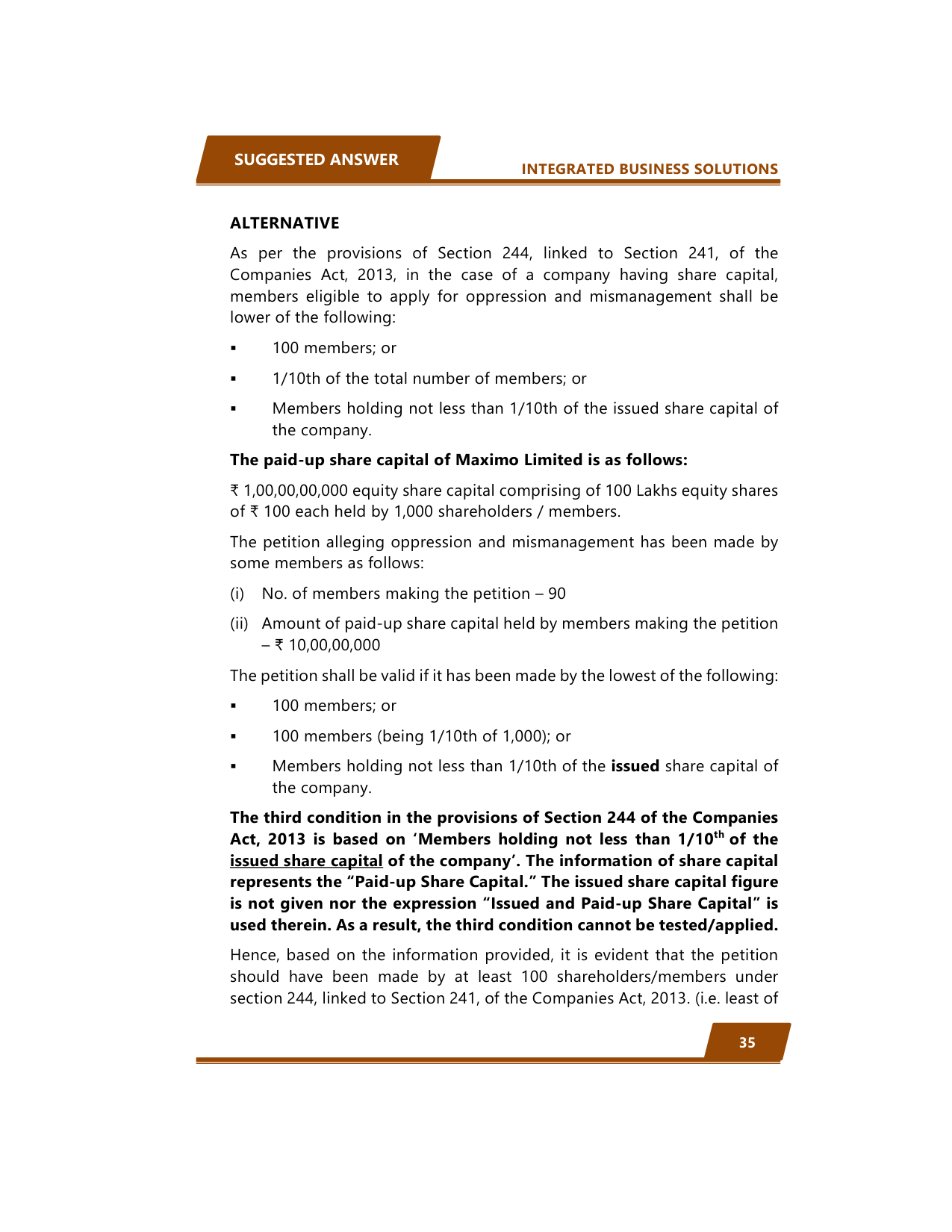 SUGGESTED ANSWER

INTEGRATED BUSINESS SOLUTIONS

ALTERNATIVE

As per the provisions of Section 244, linked to Section 241, of the Companies Act, 2013, in the case of a company having share capital, members eligible to apply for oppression and mismanagement shall be lower of the following:

▪ 100 members; or

▪ 1/10th of the total number of members; or

▪ Members holding not less than 1/10th of the issued share capital of the company.

The paid-up share capital of Maximo Limited is as follows:

₹ 1,00,00,00,000 equity share capital comprising of 100 Lakhs equity shares of ₹ 100 each held by 1,000 shareholders / members.

The petition alleging oppression and mismanagement has been made by some members as follows:

(i) No. of members making the petition – 90

(ii) Amount of paid-up share capital held by members making the petition – ₹ 10,00,00,000

The petition shall be valid if it has been made by the lowest of the following:

▪ 100 members; or

▪ 100 members (being 1/10th of 1,000); or

▪ Members holding not less than 1/10th of the issued share capital of the company.

The third condition in the provisions of Section 244 of the Companies Act, 2013 is based on 'Members holding not less than 1/10$^{th}$ of the issued share capital of the company'. The information of share capital represents the "Paid-up Share Capital." The issued share capital figure is not given nor the expression "Issued and Paid-up Share Capital" is used therein. As a result, the third condition cannot be tested/applied.

Hence, based on the information provided, it is evident that the petition should have been made by at least 100 shareholders/members under section 244, linked to Section 241, of the Companies Act, 2013. (i.e. least of

35